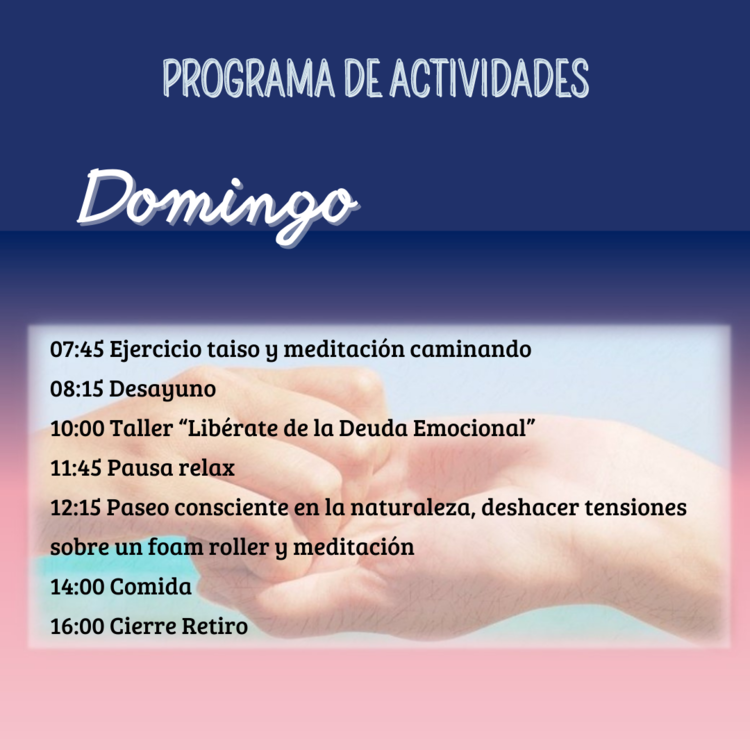 PROGRAMA DE ACTIVIDADES

Domingo

07:45 Ejercicio taiso y meditación caminando
08:15 Desayuno
10:00 Taller "Libérate de la Deuda Emocional"
11:45 Pausa relax
12:15 Paseo consciente en la naturaleza, deshacer tensiones sobre un foam roller y meditación
14:00 Comida
16:00 Cierre Retiro